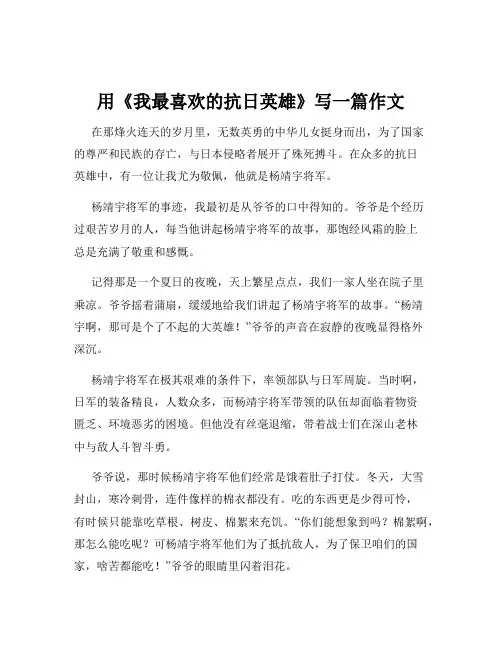 用《我最喜欢的抗日英雄》写一篇作文

在那烽火连天的岁月里，无数英勇的中华儿女挺身而出，为了国家的尊严和民族的存亡，与日本侵略者展开了殊死搏斗。在众多的抗日英雄中，有一位让我尤为敬佩，他就是杨靖宇将军。

杨靖宇将军的事迹，我最初是从爷爷的口中得知的。爷爷是个经历过艰苦岁月的人，每当他讲起杨靖宇将军的故事，那饱经风霜的脸上总是充满了敬重和感慨。

记得那是一个夏日的夜晚，天上繁星点点，我们一家人坐在院子里乘凉。爷爷摇着蒲扇，缓缓地给我们讲起了杨靖宇将军的故事。“杨靖宇啊，那可是个了不起的大英雄！”爷爷的声音在寂静的夜晚显得格外深沉。

杨靖宇将军在极其艰难的条件下，率领部队与日军周旋。当时啊，日军的装备精良，人数众多，而杨靖宇将军带领的队伍却面临着物资匮乏、环境恶劣的困境。但他没有丝毫退缩，带着战士们在深山老林中与敌人斗智斗勇。

爷爷说，那时候杨靖宇将军他们经常是饿着肚子打仗。冬天，大雪封山，寒冷刺骨，连件像样的棉衣都没有。吃的东西更是少得可怜，有时候只能靠吃草根、树皮、棉絮来充饥。“你们能想象到吗？棉絮啊，那怎么能吃呢？可杨靖宇将军他们为了抵抗敌人，为了保卫咱们的国家，啥苦都能吃！”爷爷的眼睛里闪着泪花。